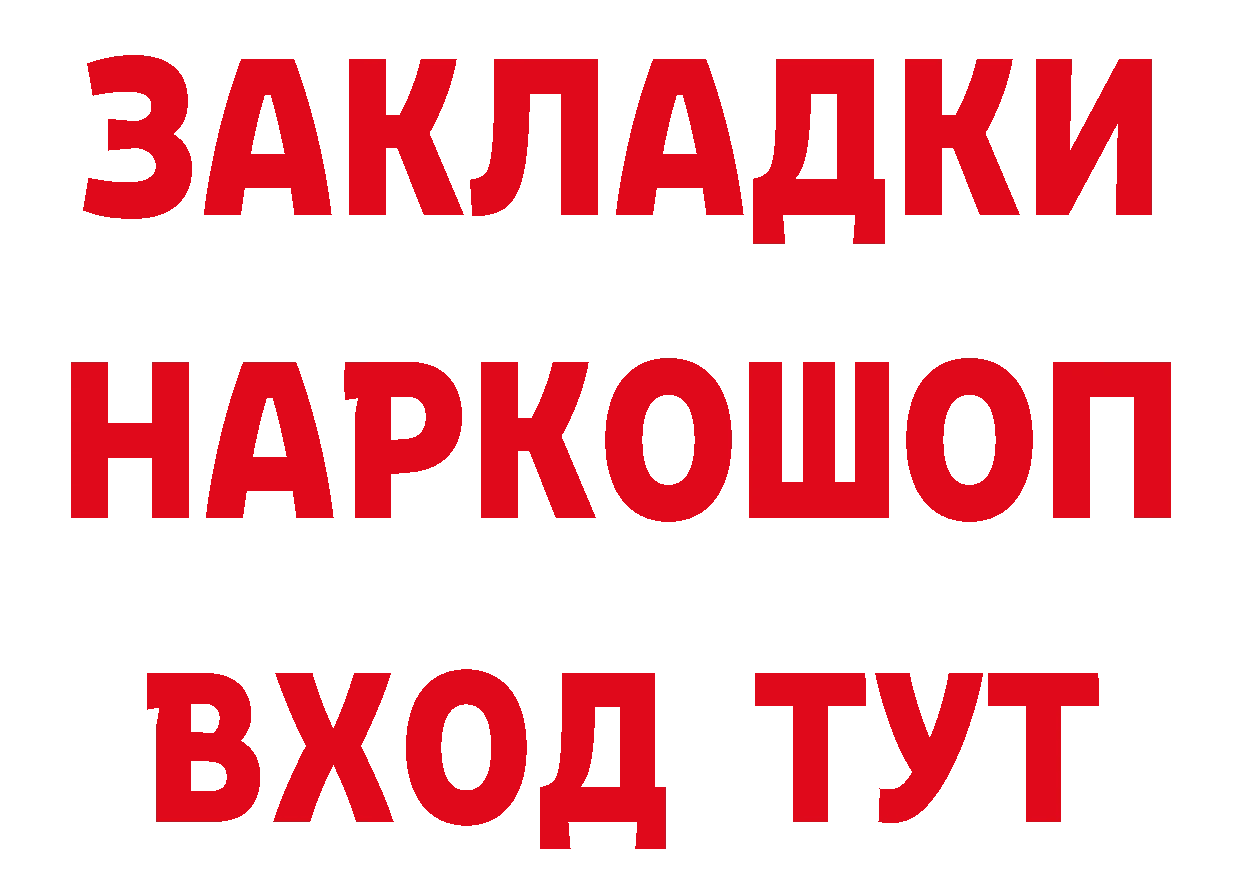 ЗАКЛАДКИ НАРКОШОП ВХОД ТУТ